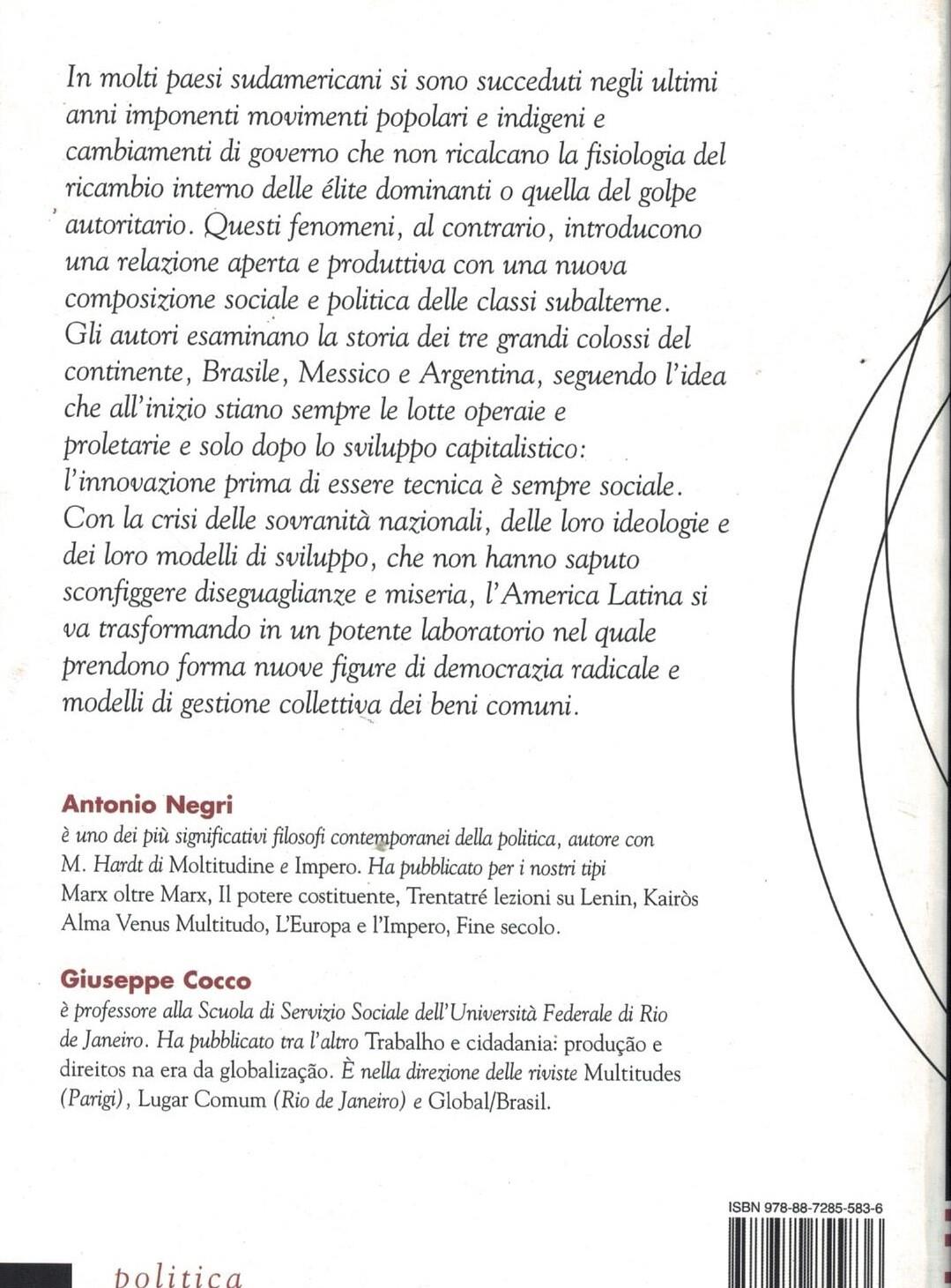 In molti paesi sudamericani si sono succeduti negli ultimi anni imponenti movimenti popolari e indigeni e cambiamenti di governo che non ricalcano la fisiologia del ricambio interno delle élite dominanti o quella del golpe autoritario. Questi fenomeni, al contrario, introducono una relazione aperta e produttiva con una nuova composizione sociale e politica delle classi subalterne. Gli autori esaminano la storia dei tre grandi colossi del continente, Brasile, Messico e Argentina, seguendo l'idea che all'inizio stiano sempre le lotte operaie e proletarie e solo dopo lo sviluppo capitalistico: l'innovazione prima di essere tecnica è sempre sociale. Con la crisi delle sovranità nazionali, delle loro ideologie e dei loro modelli di sviluppo, che non hanno saputo sconfiggere diseguaglianze e miseria, l'America Latina si va trasformando in un potente laboratorio nel quale prendono forma nuove figure di democrazia radicale e modelli di gestione collettiva dei beni comuni.

Antonio Negri
è uno dei più significativi filosofi contemporanei della politica, autore con M. Hardt di Moltitudine e Impero. Ha pubblicato per i nostri tipi Marx oltre Marx, Il potere costituente, Trentatré lezioni su Lenin, Kairòs Alma Venus Multitudo, L'Europa e l'Impero, Fine secolo.

Giuseppe Cocco
è professore alla Scuola di Servizio Sociale dell'Università Federale di Rio de Janeiro. Ha pubblicato tra l'altro Trabalho e cidadania: produção e direitos na era da globalização. È nella direzione delle riviste Multitudes (Parigi), Lugar Comum (Rio de Janeiro) e Global/Brasil.

ISBN 978-88-7285-583-6

politica